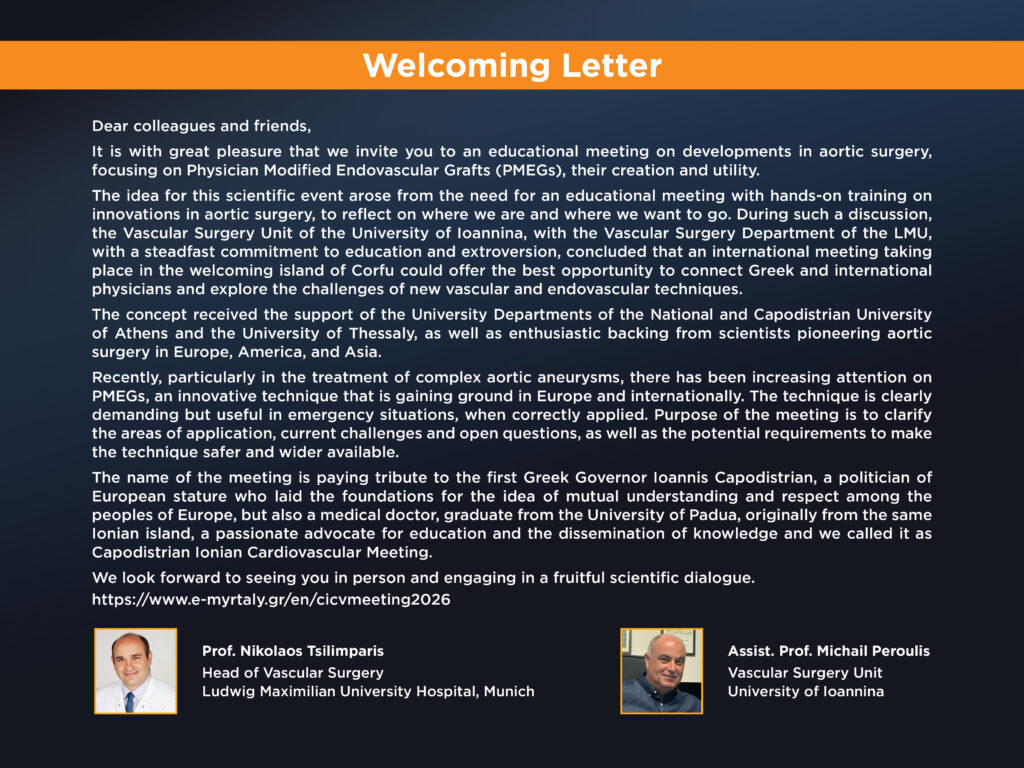 Welcoming Letter

Dear colleagues and friends,

It is with great pleasure that we invite you to an educational meeting on developments in aortic surgery, focusing on Physician Modified Endovascular Grafts (PMEGs), their creation and utility.

The idea for this scientific event arose from the need for an educational meeting with hands-on training on innovations in aortic surgery, to reflect on where we are and where we want to go. During such a discussion, the Vascular Surgery Unit of the University of Ioannina, with the Vascular Surgery Department of the LMU, with a steadfast commitment to education and extroversion, concluded that an international meeting taking place in the welcoming island of Corfu could offer the best opportunity to connect Greek and international physicians and explore the challenges of new vascular and endovascular techniques.

The concept received the support of the University Departments of the National and Capodistrian University of Athens and the University of Thessaly, as well as enthusiastic backing from scientists pioneering aortic surgery in Europe, America, and Asia.

Recently, particularly in the treatment of complex aortic aneurysms, there has been increasing attention on PMEGs, an innovative technique that is gaining ground in Europe and internationally. The technique is clearly demanding but useful in emergency situations, when correctly applied. Purpose of the meeting is to clarify the areas of application, current challenges and open questions, as well as the potential requirements to make the technique safer and wider available.

The name of the meeting is paying tribute to the first Greek Governor Ioannis Capodistrian, a politician of European stature who laid the foundations for the idea of mutual understanding and respect among the peoples of Europe, but also a medical doctor, graduate from the University of Padua, originally from the same Ionian island, a passionate advocate for education and the dissemination of knowledge and we called it as Capodistrian Ionian Cardiovascular Meeting.

We look forward to seeing you in person and engaging in a fruitful scientific dialogue.
https://www.e-myrtaly.gr/en/cicvmeeting2026

Prof. Nikolaos Tsilimparis
Head of Vascular Surgery
Ludwig Maximilian University Hospital, Munich

Assist. Prof. Michail Peroulis
Vascular Surgery Unit
University of Ioannina